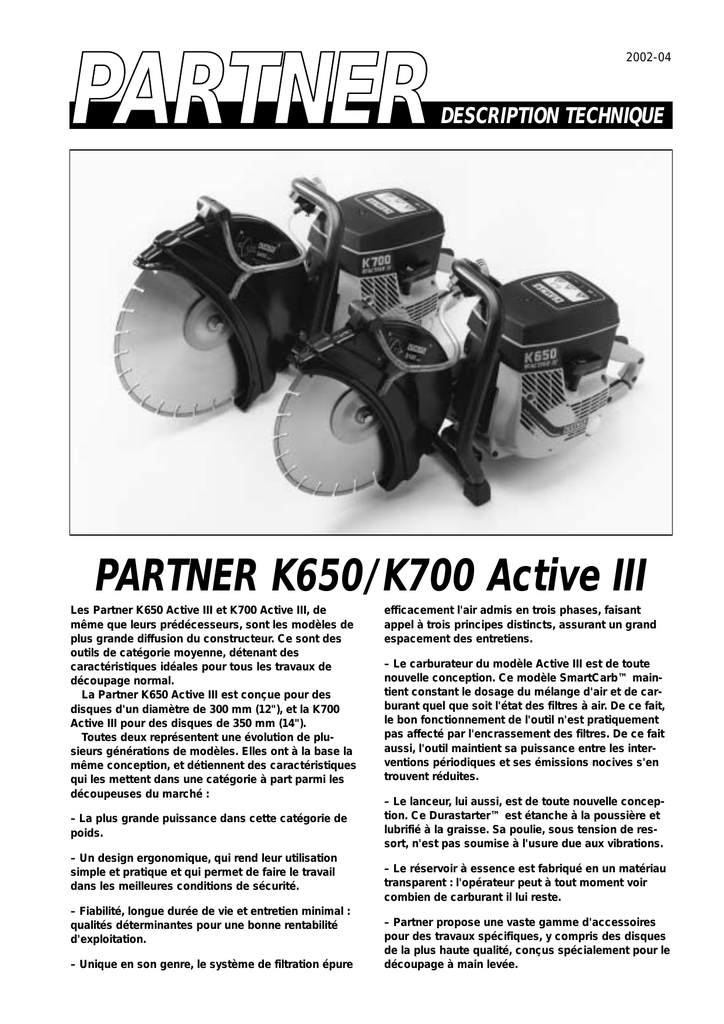 2002-04

PARTNER

DESCRIPTION TECHNIQUE

K700

K650

PARTNER K650/K700 Active III

Les Partner K650 Active III et K700 Active III, de même que leurs prédécesseurs, sont les modèles de plus grande diffusion du constructeur. Ce sont des outils de catégorie moyenne, détenant des caractéristiques idéales pour tous les travaux de découpage normal.

La Partner K650 Active III est conçue pour des disques d'un diamètre de 300 mm (12"), et la K700 Active III pour des disques de 350 mm (14").

Toutes deux représentent une évolution de plusieurs générations de modèles. Elles ont à la base la même conception, et détiennent des caractéristiques qui les mettent dans une catégorie à part parmi les découpeuses du marché :

– La plus grande puissance dans cette catégorie de poids.

– Un design ergonomique, qui rend leur utilisation simple et pratique et qui permet de faire le travail dans les meilleures conditions de sécurité.

– Fiabilité, longue durée de vie et entretien minimal : qualités déterminantes pour une bonne rentabilité d'exploitation.

– Unique en son genre, le système de filtration épure efficacement l'air admis en trois phases, faisant appel à trois principes distincts, assurant un grand espacement des entretiens.

– Le carburateur du modèle Active III est de toute nouvelle conception. Ce modèle SmartCarb™ maintient constant le dosage du mélange d'air et de carburant quel que soit l'état des filtres à air. De ce fait, le bon fonctionnement de l'outil n'est pratiquement pas affecté par l'encrassement des filtres. De ce fait aussi, l'outil maintient sa puissance entre les interventions périodiques et ses émissions nocives s'en trouvent réduites.

– Le lanceur, lui aussi, est de toute nouvelle conception. Ce Durastarter™ est étanche à la poussière et lubrifié à la graisse. Sa poulie, sous tension de ressort, n'est pas soumise à l'usure due aux vibrations.

– Le réservoir à essence est fabriqué en un matériau transparent : l'opérateur peut à tout moment voir combien de carburant il lui reste.

– Partner propose une vaste gamme d'accessoires pour des travaux spécifiques, y compris des disques de la plus haute qualité, conçus spécialement pour le découpage à main levée.